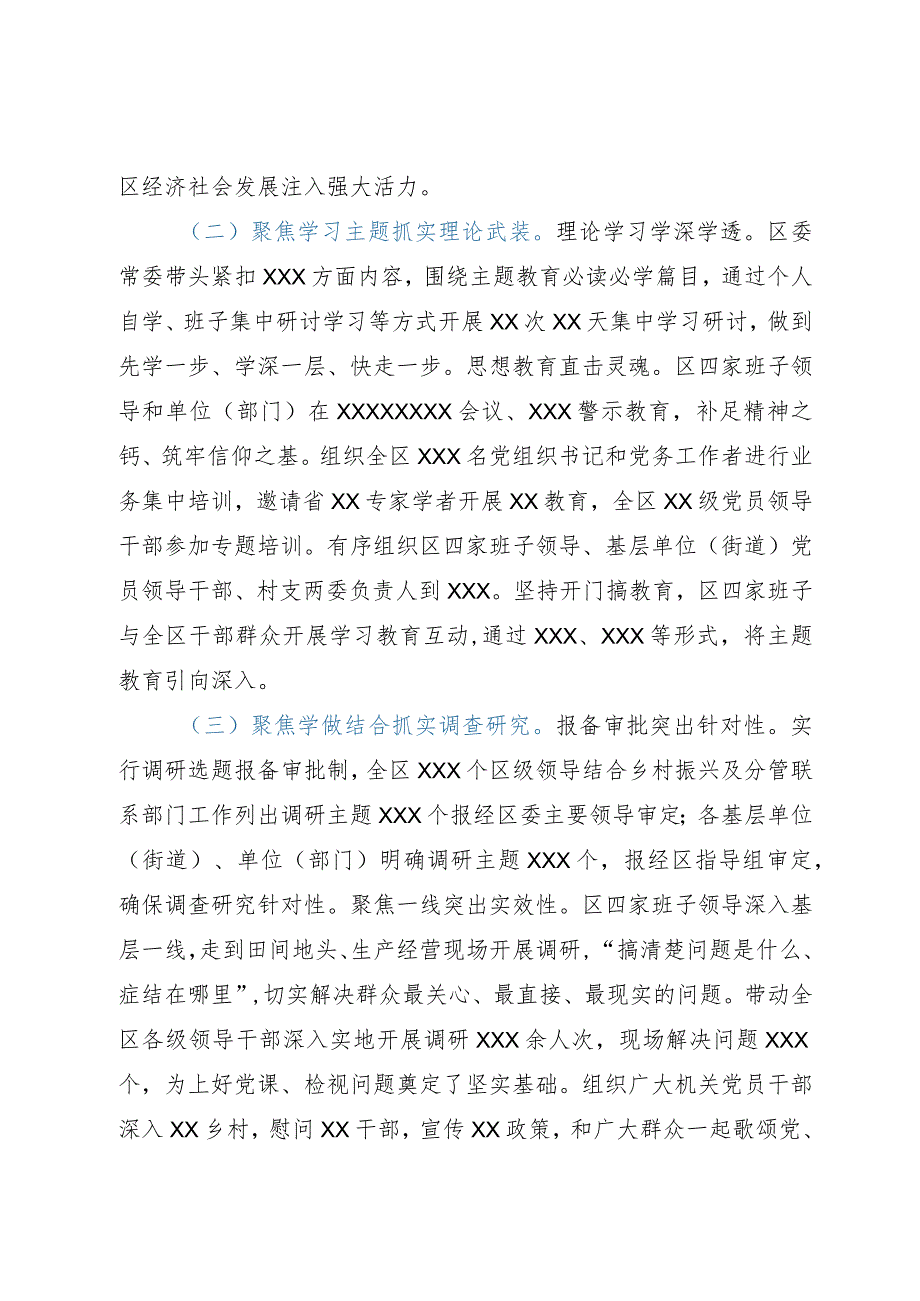 区经济社会发展注入强大活力。

（二）聚焦学习主题抓实理论武装。理论学习学深学透。区委常委带头紧扣XXX方面内容，围绕主题教育必读必学篇目，通过个人自学、班子集中研讨学习等方式开展XX次XX天集中学习研讨，做到先学一步、学深一层、快走一步。思想教育直击灵魂。区四家班子领导和单位（部门）在XXXXXXXX会议、XXX警示教育，补足精神之钙、筑牢信仰之基。组织全区XXX名党组织书记和党务工作者进行业务集中培训，邀请省XX专家学者开展XX教育，全区XX级党员领导干部参加专题培训。有序组织区四家班子领导、基层单位（街道）党员领导干部、村支两委负责人到XXX。坚持开门搞教育，区四家班子与全区干部群众开展学习教育互动，通过XXX、XXX等形式，将主题教育引向深入。

（三）聚焦学做结合抓实调查研究。报备审批突出针对性。实行调研选题报备审批制，全区XXX个区级领导结合乡村振兴及分管联系部门工作列出调研主题XXX个报经区委主要领导审定；各基层单位（街道）、单位（部门）明确调研主题XXX个，报经区指导组审定，确保调查研究针对性。聚焦一线突出实效性。区四家班子领导深入基层一线，走到田间地头、生产经营现场开展调研，“搞清楚问题是什么、症结在哪里”，切实解决群众最关心、最直接、最现实的问题。带动全区各级领导干部深入实地开展调研XXX余人次，现场解决问题XXX个，为上好党课、检视问题奠定了坚实基础。组织广大机关党员干部深入XX乡村，慰问XX干部，宣传XX政策，和广大群众一起歌颂党、